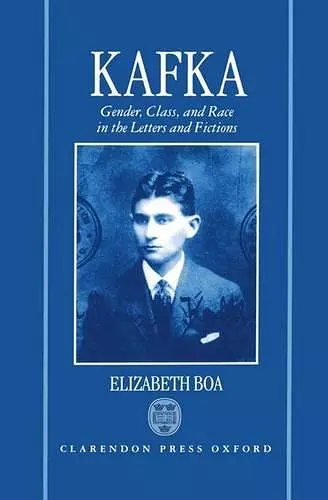 KAFKA

Gender, Class, and Race in the Letters and Fictions

ELIZABETH BOA

CLARENDON PRESS OXFORD